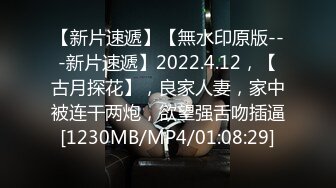 【新片速遞】【無水印原版---新片速遞】2022.4.12，【古月探花】，良家人妻，家中被连干两炮，欲望强舌吻插逼[1230MB/MP4/01:08:29]